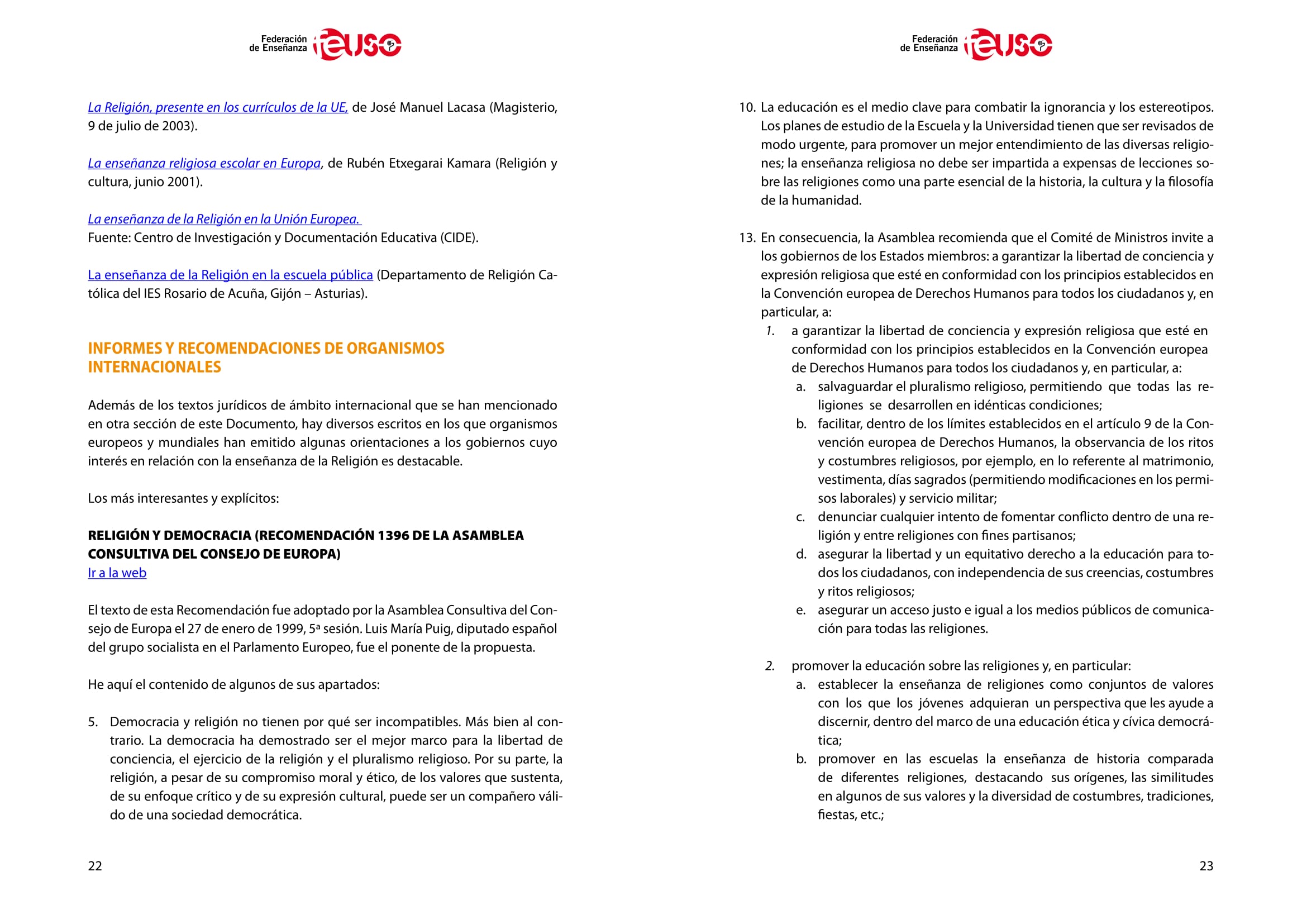 Federación de Enseñanza feuso

La Religión, presente en los currículos de la UE, de José Manuel Lacasa (Magisterio, 9 de julio de 2003).

La enseñanza religiosa escolar en Europa, de Rubén Etxegarai Kamara (Religión y cultura, junio 2001).

La enseñanza de la Religión en la Unión Europea.
Fuente: Centro de Investigación y Documentación Educativa (CIDE).

La enseñanza de la Religión en la escuela pública (Departamento de Religión Católica del IES Rosario de Acuña, Gijón – Asturias).

INFORMES Y RECOMENDACIONES DE ORGANISMOS INTERNACIONALES

Además de los textos jurídicos de ámbito internacional que se han mencionado en otra sección de este Documento, hay diversos escritos en los que organismos europeos y mundiales han emitido algunas orientaciones a los gobiernos cuyo interés en relación con la enseñanza de la Religión es destacable.

Los más interesantes y explícitos:

RELIGIÓN Y DEMOCRACIA (RECOMENDACIÓN 1396 DE LA ASAMBLEA CONSULTIVA DEL CONSEJO DE EUROPA)
Ir a la web

El texto de esta Recomendación fue adoptado por la Asamblea Consultiva del Consejo de Europa el 27 de enero de 1999, 5ª sesión. Luis María Puig, diputado español del grupo socialista en el Parlamento Europeo, fue el ponente de la propuesta.

He aquí el contenido de algunos de sus apartados:

5. Democracia y religión no tienen por qué ser incompatibles. Más bien al contrario. La democracia ha demostrado ser el mejor marco para la libertad de conciencia, el ejercicio de la religión y el pluralismo religioso. Por su parte, la religión, a pesar de su compromiso moral y ético, de los valores que sustenta, de su enfoque crítico y de su expresión cultural, puede ser un compañero válido de una sociedad democrática.

22

Federación de Enseñanza feuso

10. La educación es el medio clave para combatir la ignorancia y los estereotipos. Los planes de estudio de la Escuela y la Universidad tienen que ser revisados de modo urgente, para promover un mejor entendimiento de las diversas religiones; la enseñanza religiosa no debe ser impartida a expensas de lecciones sobre las religiones como una parte esencial de la historia, la cultura y la filosofía de la humanidad.

13. En consecuencia, la Asamblea recomienda que el Comité de Ministros invite a los gobiernos de los Estados miembros: a garantizar la libertad de conciencia y expresión religiosa que esté en conformidad con los principios establecidos en la Convención europea de Derechos Humanos para todos los ciudadanos y, en particular, a:
1. a garantizar la libertad de conciencia y expresión religiosa que esté en conformidad con los principios establecidos en la Convención europea de Derechos Humanos para todos los ciudadanos y, en particular, a:
a. salvaguardar el pluralismo religioso, permitiendo que todas las religiones se desarrollen en idénticas condiciones;
b. facilitar, dentro de los límites establecidos en el artículo 9 de la Convención europea de Derechos Humanos, la observancia de los ritos y costumbres religiosos, por ejemplo, en lo referente al matrimonio, vestimenta, días sagrados (permitiendo modificaciones en los permisos laborales) y servicio militar;
c. denunciar cualquier intento de fomentar conflicto dentro de una religión y entre religiones con fines partisanos;
d. asegurar la libertad y un equitativo derecho a la educación para todos los ciudadanos, con independencia de sus creencias, costumbres y ritos religiosos;
e. asegurar un acceso justo e igual a los medios públicos de comunicación para todas las religiones.

2. promover la educación sobre las religiones y, en particular:
a. establecer la enseñanza de religiones como conjuntos de valores con los que los jóvenes adquieran un perspectiva que les ayude a discernir, dentro del marco de una educación ética y cívica democrática;
b. promover en las escuelas la enseñanza de historia comparada de diferentes religiones, destacando sus orígenes, las similitudes en algunos de sus valores y la diversidad de costumbres, tradiciones, fiestas, etc.;

23